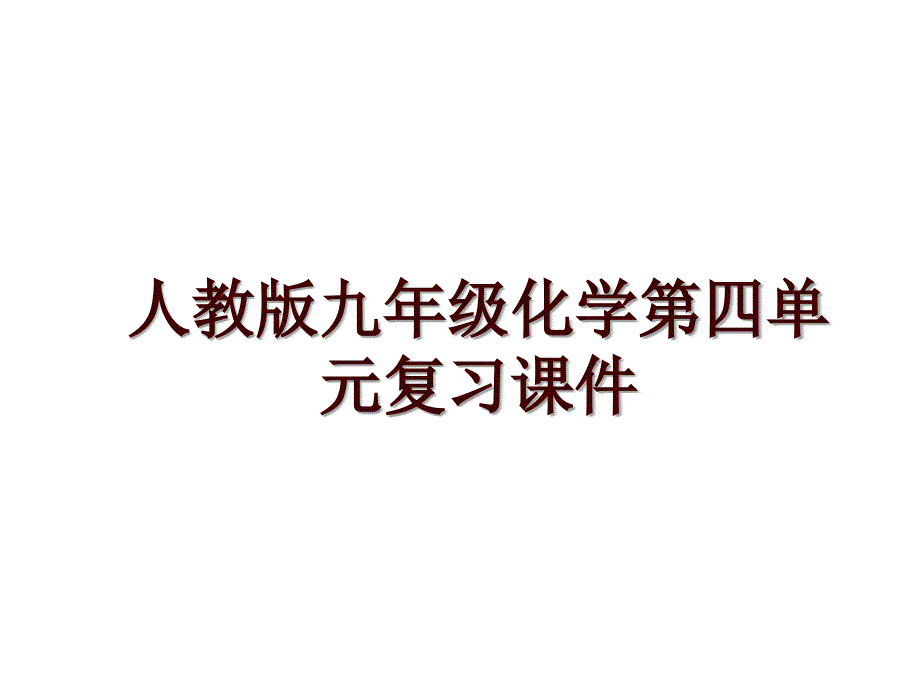 人教版九年级化学第四单元复习课件